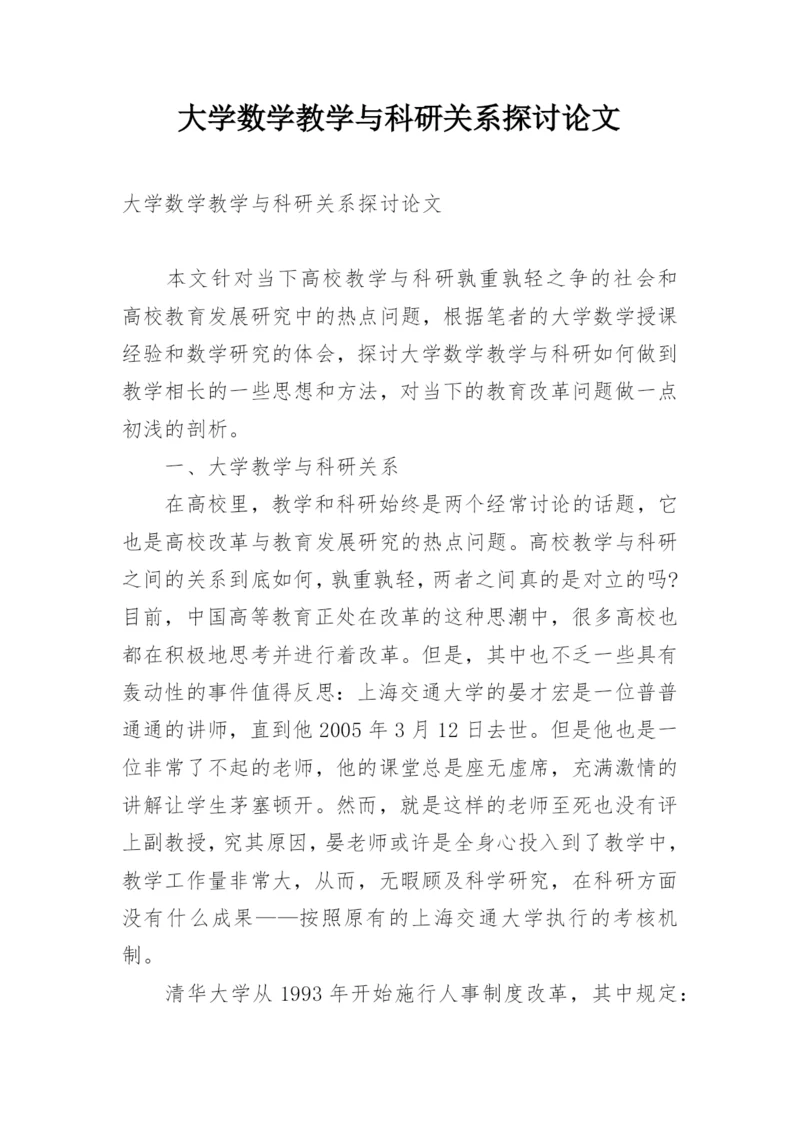 大学数学教学与科研关系探讨论文

大学数学教学与科研关系探讨论文

本文针对当下高校教学与科研孰重孰轻之争的社会和高校教育发展研究中的热点问题，根据笔者的大学数学授课经验和数学研究的体会，探讨大学数学教学与科研如何做到教学相长的一些思想和方法，对当下的教育改革问题做一点初浅的剖析。

一、大学教学与科研关系

在高校里，教学和科研始终是两个经常讨论的话题，它也是高校改革与教育发展研究的热点问题。高校教学与科研之间的关系到底如何，孰重孰轻，两者之间真的是对立的吗?目前，中国高等教育正处在改革的这种思潮中，很多高校也都在积极地思考并进行着改革。但是，其中也不乏一些具有轰动性的事件值得反思：上海交通大学的晏才宏是一位普普通通的讲师，直到他 2005 年 3 月 12 日去世。但是他也是一位非常了不起的老师，他的课堂总是座无虚席，充满激情的讲解让学生茅塞顿开。然而，就是这样的老师至死也没有评上副教授，究其原因，晏老师或许是全身心投入到了教学中，教学工作量非常大，从而，无暇顾及科学研究，在科研方面没有什么成果——按照原有的上海交通大学执行的考核机制。

清华大学从 1993 年开始施行人事制度改革，其中规定：